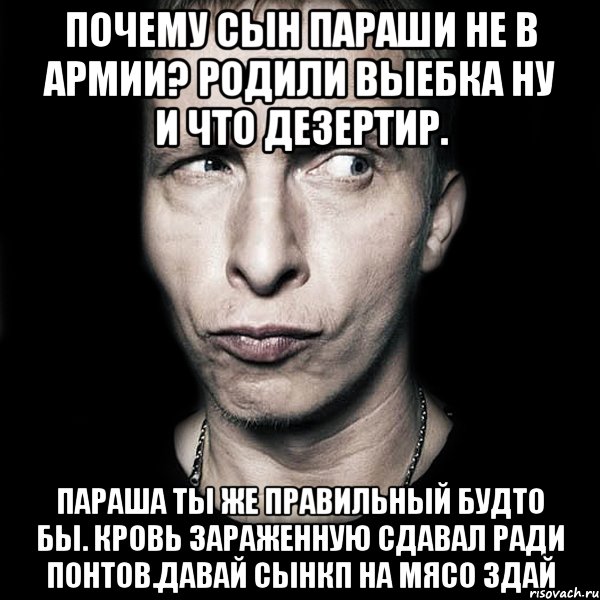 ПОЧЕМУ СЫН ПАРАШИ НЕ В АРМИИ? РОДИЛИ ВЫЕБКА НУ И ЧТО ДЕЗЕРТИР.

ПАРАША ТЫ ЖЕ ПРАВИЛЬНЫЙ БУДТО БЫ. КРОВЬ ЗАРАЖЕННУЮ СДАВАЛ РАДИ ПОНТОВ.ДАВАЙ СЫНКП НА МЯСО ЗДАЙ

risovach.ru